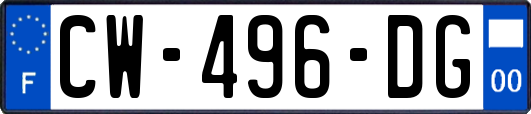 F
CW-496-DG
00